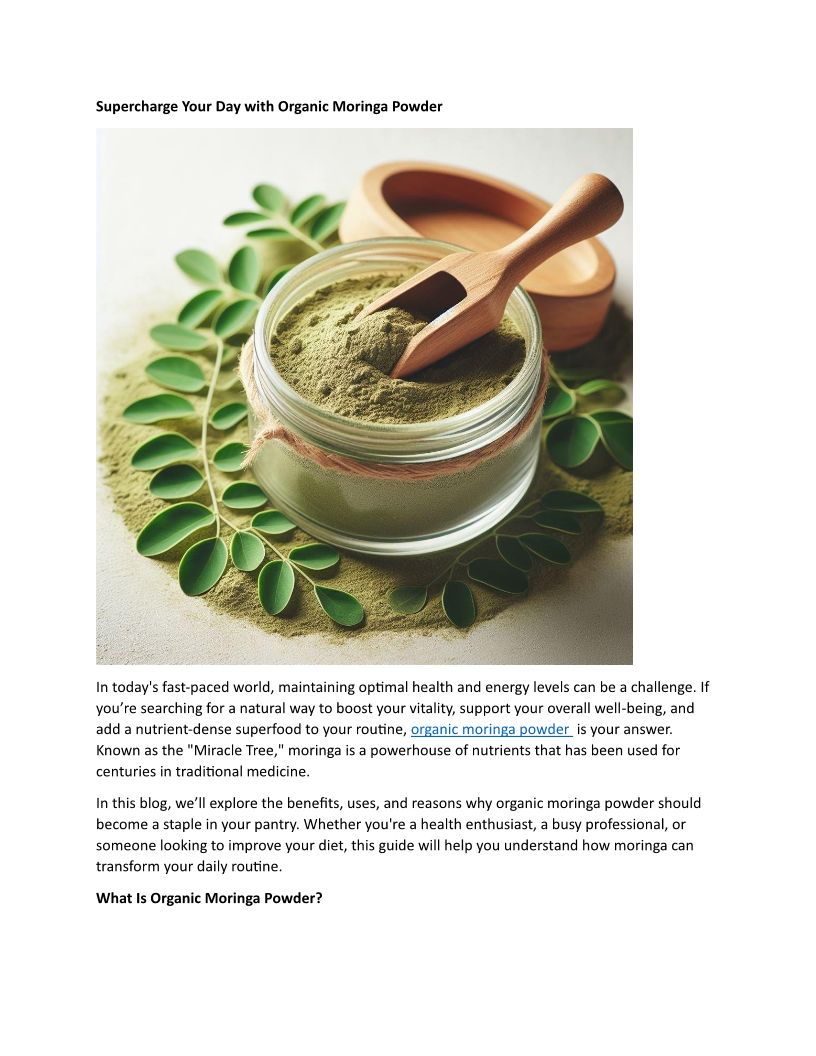 Supercharge Your Day with Organic Moringa Powder

In today's fast-paced world, maintaining optimal health and energy levels can be a challenge. If you're searching for a natural way to boost your vitality, support your overall well-being, and add a nutrient-dense superfood to your routine, organic moringa powder is your answer. Known as the "Miracle Tree," moringa is a powerhouse of nutrients that has been used for centuries in traditional medicine.

In this blog, we'll explore the benefits, uses, and reasons why organic moringa powder should become a staple in your pantry. Whether you're a health enthusiast, a busy professional, or someone looking to improve your diet, this guide will help you understand how moringa can transform your daily routine.

What Is Organic Moringa Powder?